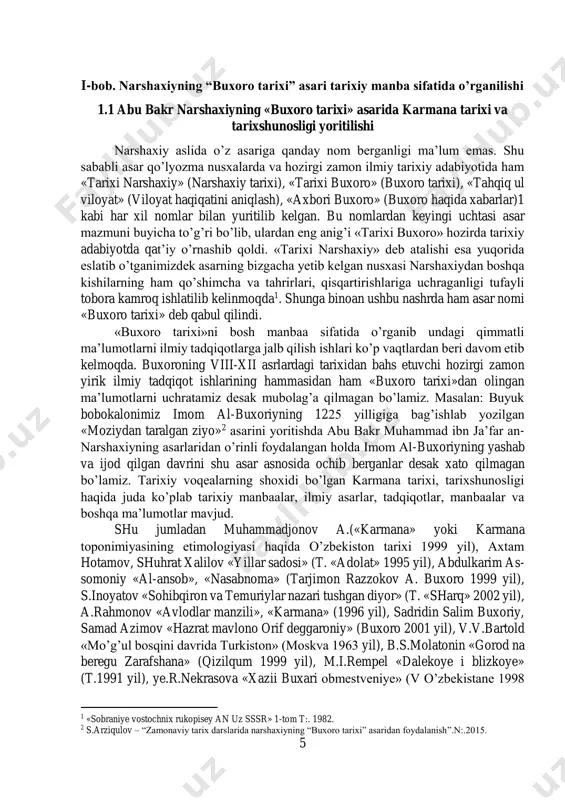 I-bob. Narshaxiyning “Buxoro tarixi” asari tarixiy manba sifatida o’rganilishi

1.1 Abu Bakr Narshaxiyning «Buxoro tarixi» asarida Karmana tarixi va tarixshunosligi yoritilishi

Narshaxiy aslida o’z asariga qanday nom berganligi ma’lum emas. Shu sababli asar qo’lyozma nusxalarda va hozirgi zamon ilmiy tarixiy adabiyotida ham «Tarixi Narshaxiy» (Narshaxiy tarixi), «Tarixi Buxoro» (Buxoro tarixi), «Tahqiq ul viloyat» (Viloyat haqiqatini aniqlash), «Axbori Buxoro» (Buxoro haqida xabarlar)1 kabi har xil nomlar bilan yuritilib kelgan. Bu nomlardan keyingi uchtasi asar mazmuni buyicha to’g’ri bo’lib, ulardan eng anig’i «Tarixi Buxoro» hozirda tarixiy adabiyotda qat’iy o’rnashib qoldi. «Tarixi Narshaxiy» deb atalishi esa yuqorida eslatib o’tganimizdek asarning bizgacha yetib kelgan nusxasi Narshaxiydan boshqa kishilarning ham qo’shimcha va tahrirlari, qisqartirishlariga uchraganligi tufayli tobora kamroq ishlatilib kelinmoqda$^1$. Shunga binoan ushbu nashrda ham asar nomi «Buxoro tarixi» deb qabul qilindi.

«Buxoro tarixi»ni bosh manbaa sifatida o’rganib undagi qimmatli ma’lumotlarni ilmiy tadqiqotlarga jalb qilish ishlari ko’p vaqtlardan beri davom etib kelmoqda. Buxoroning VIII-XII asrlardagi tarixidan bahs etuvchi hozirgi zamon yirik ilmiy tadqiqot ishlarining hammasidan ham «Buxoro tarixi»dan olingan ma’lumotlarni uchratamiz desak mubolag’a qilmagan bo’lamiz. Masalan: Buyuk bobokalonimiz Imom Al-Buxoriyning 1225 yilligiga bag’ishlab yozilgan «Moziydan taralgan ziyo»$^2$ asarini yoritishda Abu Bakr Muhammad ibn Ja’far an-Narshaxiyning asarlaridan o’rinli foydalangan holda Imom Al-Buxoriyning yashab va ijod qilgan davrini shu asar asnosida ochib berganlar desak xato qilmagan bo’lamiz. Tarixiy voqealarning shoxidi bo’lgan Karmana tarixi, tarixshunosligi haqida juda ko’plab tarixiy manbaalar, ilmiy asarlar, tadqiqotlar, manbaalar va boshqa ma’lumotlar mavjud.

SHu jumladan Muhammadjonov A.(«Karmana» yoki Karmana toponimiyasining etimologiyasi haqida O’zbekiston tarixi 1999 yil), Axtam Hotamov, SHuhrat Xalilov «Yillar sadosi» (T. «Adolat» 1995 yil), Abdulkarim As-somoniy «Al-ansob», «Nasabnoma» (Tarjimon Razzokov A. Buxoro 1999 yil), S.Inoyatov «Sohibqiron va Temuriylar nazari tushgan diyor» (T. «SHarq» 2002 yil), A.Rahmonov «Avlodlar manzili», «Karmana» (1996 yil), Sadridin Salim Buxoriy, Samad Azimov «Hazrat mavlono Orif deggaroniy» (Buxoro 2001 yil), V.V.Bartold «Mo’g’ul bosqini davrida Turkiston» (Moskva 1963 yil), B.S.Molatonin «Gorod na beregu Zarafshana» (Qizilqum 1999 yil), M.I.Rempel «Dalekoye i blizkoye» (T.1991 yil), ye.R.Nekrasova «Xazii Buxari obmestveniye» (V O’zbekistane 1998

$^1$ «Sobraniye vostochnix rukopisey AN Uz SSSR» 1-tom T:. 1982.
$^2$ S.Arziqulov – “Zamonaviy tarix darslarida narshaxiyning “Buxoro tarixi” asaridan foydalanish”.N:.2015.

5